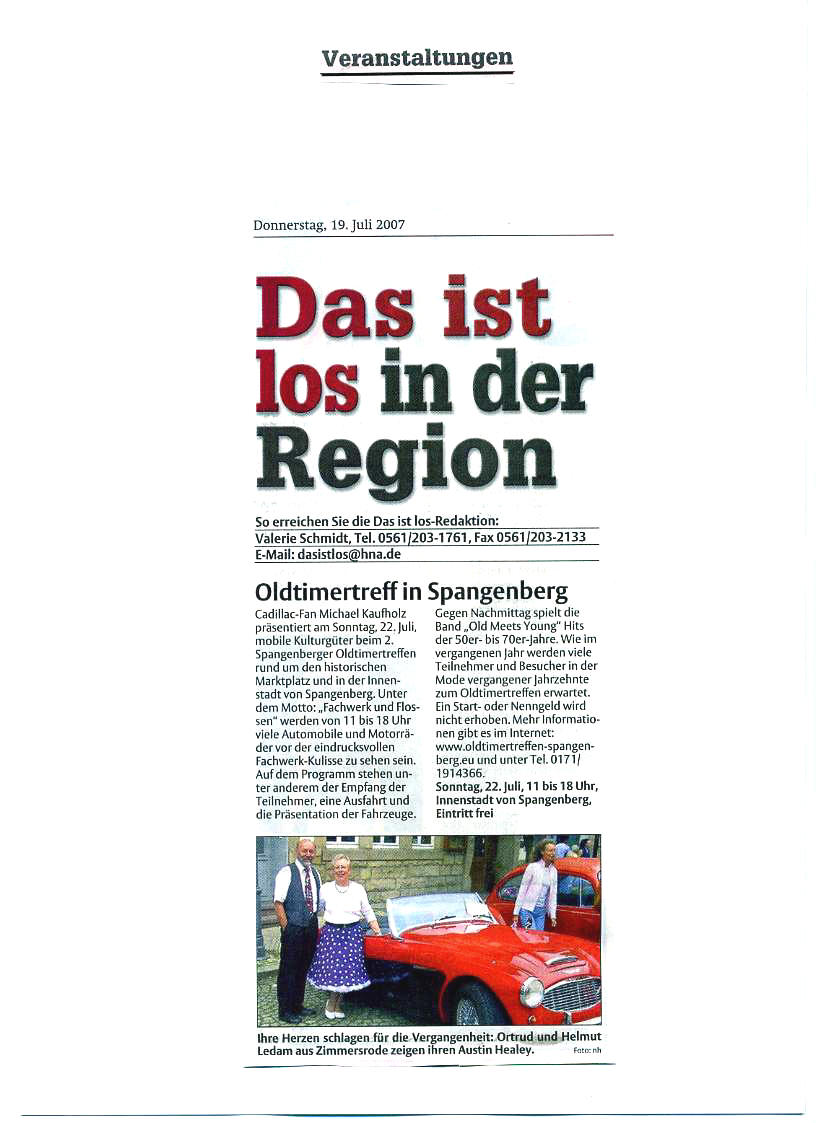 Veranstaltungen

Donnerstag, 19. Juli 2007

Das ist los in der Region

So erreichen Sie die Das ist los-Redaktion:
Valerie Schmidt, Tel. 0561/203-1761, Fax 0561/203-2133
E-Mail: dasistlos@hna.de

Oldtimertreff in Spangenberg

Cadillac-Fan Michael Kaufholz präsentiert am Sonntag, 22. Juli, mobile Kulturgüter beim 2. Spangenberger Oldtimertreffen rund um den historischen Marktplatz und in der Innenstadt von Spangenberg. Unter dem Motto: „Fachwerk und Flossen" werden von 11 bis 18 Uhr viele Automobile und Motorräder vor der eindrucksvollen Fachwerk-Kulisse zu sehen sein. Auf dem Programm stehen unter anderem der Empfang der Teilnehmer, eine Ausfahrt und die Präsentation der Fahrzeuge.

Gegen Nachmittag spielt die Band „Old Meets Young" Hits der 50er- bis 70er-Jahre. Wie im vergangenen Jahr werden viele Teilnehmer und Besucher in der Mode vergangener Jahrzehnte zum Oldtimertreffen erwartet. Ein Start- oder Nenngeld wird nicht erhoben. Mehr Informationen gibt es im Internet: www.oldtimertreffen-spangenberg.eu und unter Tel. 0171/1914366.
Sonntag, 22. Juli, 11 bis 18 Uhr, Innenstadt von Spangenberg, Eintritt frei

Ihre Herzen schlagen für die Vergangenheit: Ortrud und Helmut Ledam aus Zimmersrode zeigen ihren Austin Healey. Foto: nh